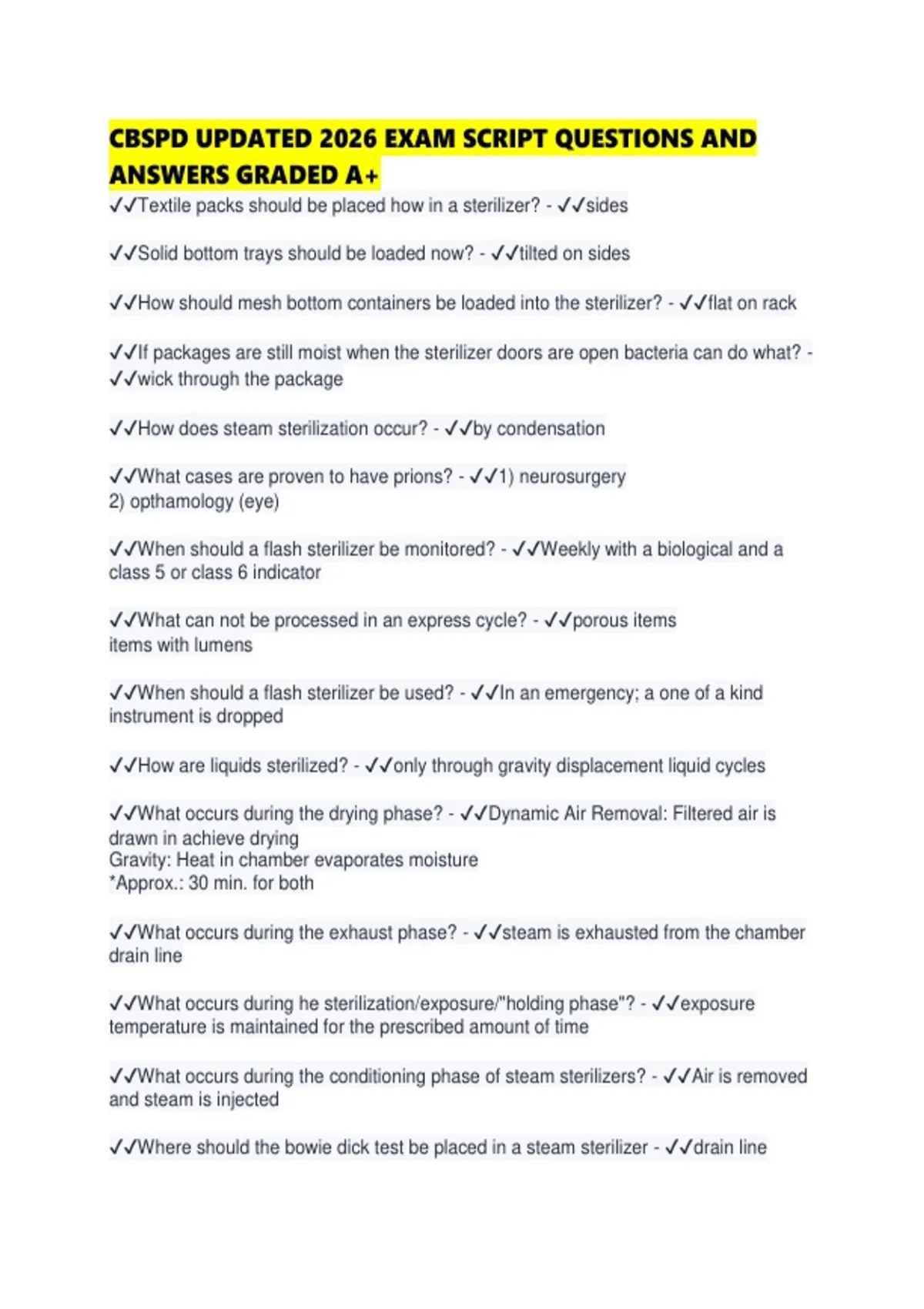 CBSPD UPDATED 2026 EXAM SCRIPT QUESTIONS AND ANSWERS GRADED A+

✓✓Textile packs should be placed how in a sterilizer? - ✓✓sides

✓✓Solid bottom trays should be loaded now? - ✓✓tilted on sides

✓✓How should mesh bottom containers be loaded into the sterilizer? - ✓✓flat on rack

✓✓If packages are still moist when the sterilizer doors are open bacteria can do what? - ✓✓wick through the package

✓✓How does steam sterilization occur? - ✓✓by condensation

✓✓What cases are proven to have prions? - ✓✓1) neurosurgery
2) opthamology (eye)

✓✓When should a flash sterilizer be monitored? - ✓✓Weekly with a biological and a class 5 or class 6 indicator

✓✓What can not be processed in an express cycle? - ✓✓porous items
items with lumens

✓✓When should a flash sterilizer be used? - ✓✓In an emergency; a one of a kind instrument is dropped

✓✓How are liquids sterilized? - ✓✓only through gravity displacement liquid cycles

✓✓What occurs during the drying phase? - ✓✓Dynamic Air Removal: Filtered air is drawn in achieve drying
Gravity: Heat in chamber evaporates moisture
*Approx.: 30 min. for both

✓✓What occurs during the exhaust phase? - ✓✓steam is exhausted from the chamber drain line

✓✓What occurs during he sterilization/exposure/"holding phase"? - ✓✓exposure temperature is maintained for the prescribed amount of time

✓✓What occurs during the conditioning phase of steam sterilizers? - ✓✓Air is removed and steam is injected

✓✓Where should the bowie dick test be placed in a steam sterilizer - ✓✓drain line